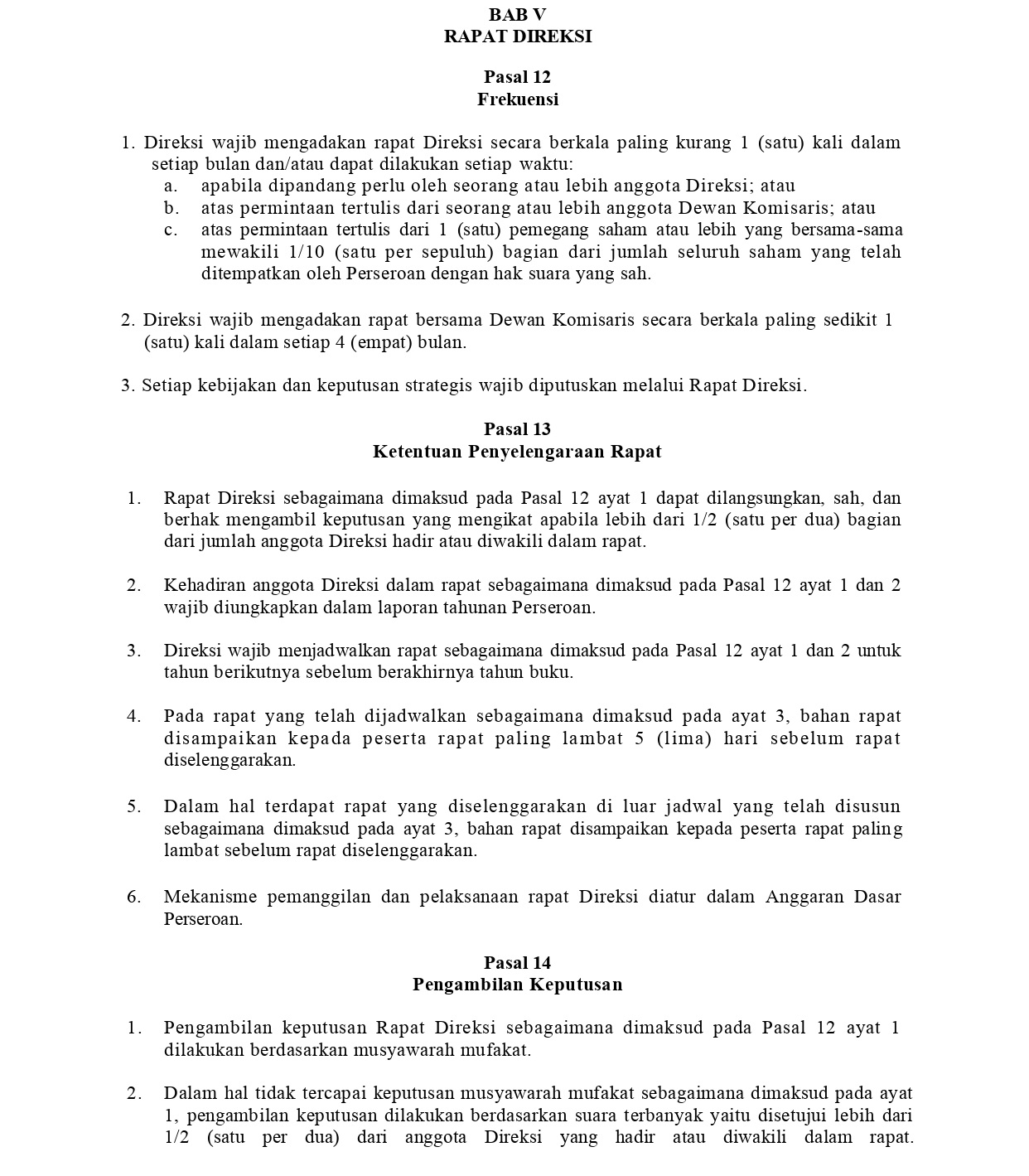 BAB V
RAPAT DIREKSI

Pasal 12
Frekuensi

1. Direksi wajib mengadakan rapat Direksi secara berkala paling kurang 1 (satu) kali dalam setiap bulan dan/atau dapat dilakukan setiap waktu:
a. apabila dipandang perlu oleh seorang atau lebih anggota Direksi; atau
b. atas permintaan tertulis dari seorang atau lebih anggota Dewan Komisaris; atau
c. atas permintaan tertulis dari 1 (satu) pemegang saham atau lebih yang bersama-sama mewakili 1/10 (satu per sepuluh) bagian dari jumlah seluruh saham yang telah ditempatkan oleh Perseroan dengan hak suara yang sah.

2. Direksi wajib mengadakan rapat bersama Dewan Komisaris secara berkala paling sedikit 1 (satu) kali dalam setiap 4 (empat) bulan.

3. Setiap kebijakan dan keputusan strategis wajib diputuskan melalui Rapat Direksi.

Pasal 13
Ketentuan Penyelengaraan Rapat

1. Rapat Direksi sebagaimana dimaksud pada Pasal 12 ayat 1 dapat dilangsungkan, sah, dan berhak mengambil keputusan yang mengikat apabila lebih dari 1/2 (satu per dua) bagian dari jumlah anggota Direksi hadir atau diwakili dalam rapat.

2. Kehadiran anggota Direksi dalam rapat sebagaimana dimaksud pada Pasal 12 ayat 1 dan 2 wajib diungkapkan dalam laporan tahunan Perseroan.

3. Direksi wajib menjadwalkan rapat sebagaimana dimaksud pada Pasal 12 ayat 1 dan 2 untuk tahun berikutnya sebelum berakhirnya tahun buku.

4. Pada rapat yang telah dijadwalkan sebagaimana dimaksud pada ayat 3, bahan rapat disampaikan kepada peserta rapat paling lambat 5 (lima) hari sebelum rapat diselenggarakan.

5. Dalam hal terdapat rapat yang diselenggarakan di luar jadwal yang telah disusun sebagaimana dimaksud pada ayat 3, bahan rapat disampaikan kepada peserta rapat paling lambat sebelum rapat diselenggarakan.

6. Mekanisme pemanggilan dan pelaksanaan rapat Direksi diatur dalam Anggaran Dasar Perseroan.

Pasal 14
Pengambilan Keputusan

1. Pengambilan keputusan Rapat Direksi sebagaimana dimaksud pada Pasal 12 ayat 1 dilakukan berdasarkan musyawarah mufakat.

2. Dalam hal tidak tercapai keputusan musyawarah mufakat sebagaimana dimaksud pada ayat 1, pengambilan keputusan dilakukan berdasarkan suara terbanyak yaitu disetujui lebih dari 1/2 (satu per dua) dari anggota Direksi yang hadir atau diwakili dalam rapat.